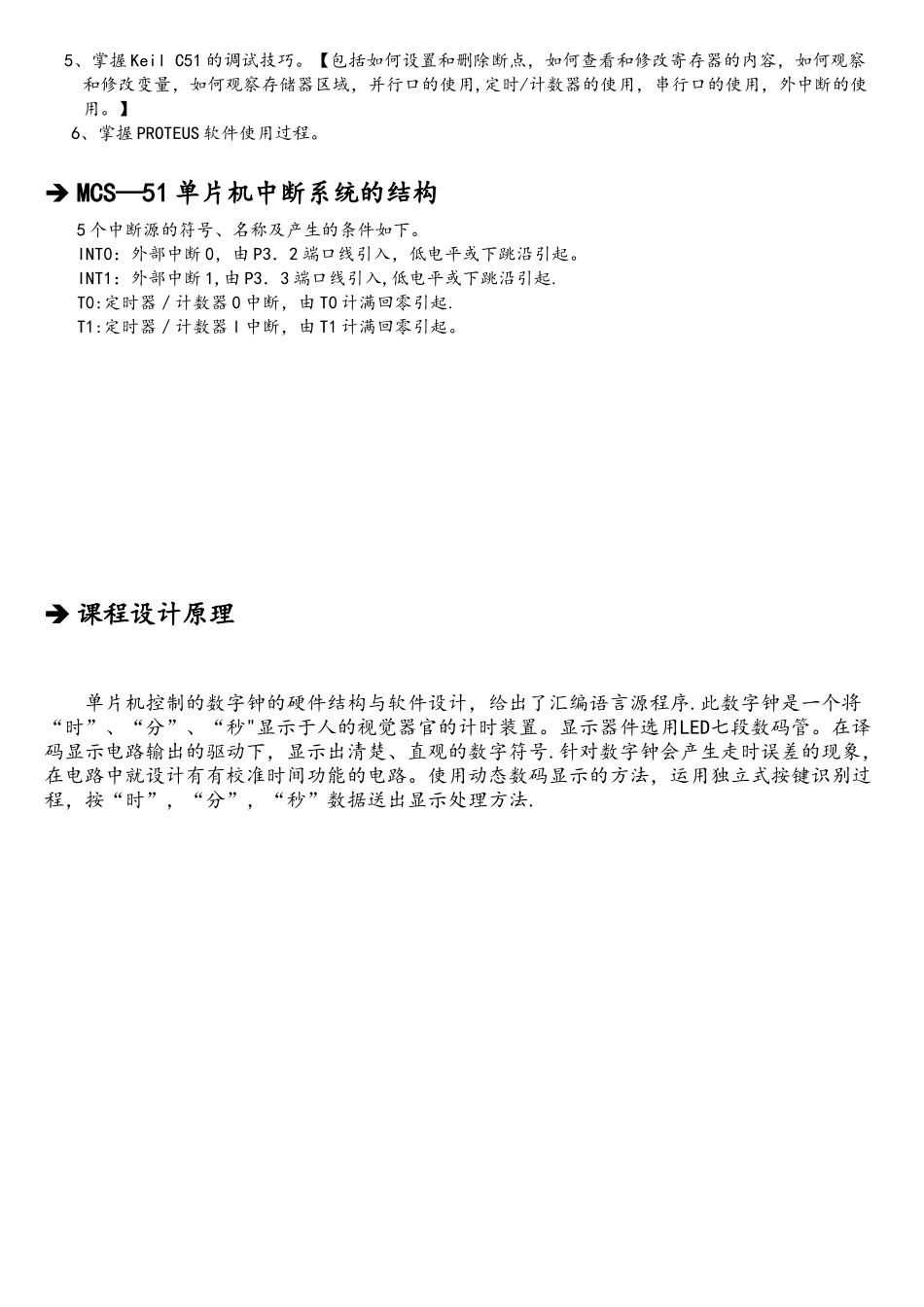 5、掌握Keil C51的调试技巧。【包括如何设置和删除断点，如何查看和修改寄存器的内容，如何观察和修改变量，如何观察存储器区域，并行口的使用,定时/计数器的使用，串行口的使用，外中断的使用。】
6、掌握PROTEUS软件使用过程。

➔ MCS—51单片机中断系统的结构

5个中断源的符号、名称及产生的条件如下。
INT0：外部中断0，由P3．2端口线引入，低电平或下跳沿引起。
INT1：外部中断1,由P3．3端口线引入,低电平或下跳沿引起.
T0:定时器／计数器0中断，由T0计满回零引起.
T1:定时器／计数器l中断，由T1计满回零引起。

➔ 课程设计原理

单片机控制的数字钟的硬件结构与软件设计，给出了汇编语言源程序.此数字钟是一个将“时”、“分”、“秒"显示于人的视觉器官的计时装置。显示器件选用LED七段数码管。在译码显示电路输出的驱动下，显示出清楚、直观的数字符号.针对数字钟会产生走时误差的现象，在电路中就设计有有校准时间功能的电路。使用动态数码显示的方法，运用独立式按键识别过程，按“时”，“分”，“秒”数据送出显示处理方法.